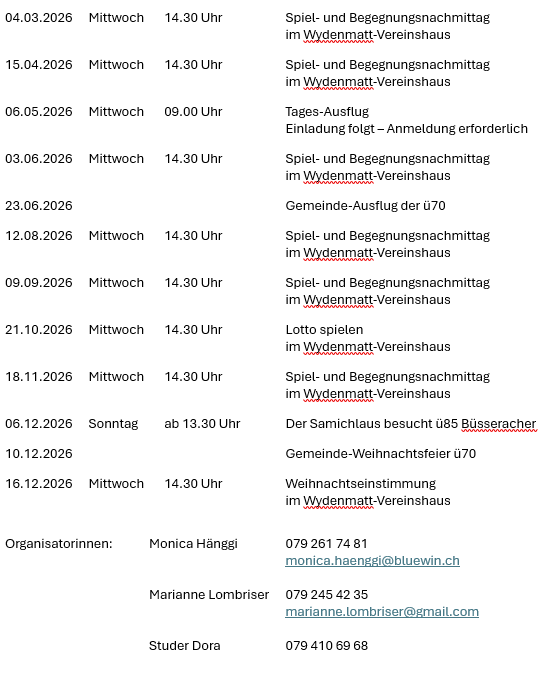 | | | | |
|---|---|---|---|
| 04.03.2026 | Mittwoch | 14.30 Uhr | Spiel- und Begegnungsnachmittag im Wydenmatt-Vereinshaus |
| 15.04.2026 | Mittwoch | 14.30 Uhr | Spiel- und Begegnungsnachmittag im Wydenmatt-Vereinshaus |
| 06.05.2026 | Mittwoch | 09.00 Uhr | Tages-Ausflug Einladung folgt – Anmeldung erforderlich |
| 03.06.2026 | Mittwoch | 14.30 Uhr | Spiel- und Begegnungsnachmittag im Wydenmatt-Vereinshaus |
| 23.06.2026 | | | Gemeinde-Ausflug der ü70 |
| 12.08.2026 | Mittwoch | 14.30 Uhr | Spiel- und Begegnungsnachmittag im Wydenmatt-Vereinshaus |
| 09.09.2026 | Mittwoch | 14.30 Uhr | Spiel- und Begegnungsnachmittag im Wydenmatt-Vereinshaus |
| 21.10.2026 | Mittwoch | 14.30 Uhr | Lotto spielen im Wydenmatt-Vereinshaus |
| 18.11.2026 | Mittwoch | 14.30 Uhr | Spiel- und Begegnungsnachmittag im Wydenmatt-Vereinshaus |
| 06.12.2026 | Sonntag | ab 13.30 Uhr | Der Samichlaus besucht ü85 Büsseracher |
| 10.12.2026 | | | Gemeinde-Weihnachtsfeier ü70 |
| 16.12.2026 | Mittwoch | 14.30 Uhr | Weihnachtseinstimmung im Wydenmatt-Vereinshaus |

Organisatorinnen:

Monica Hänggi 079 261 74 81
monica.haenggi@bluewin.ch

Marianne Lombriser 079 245 42 35
marianne.lombriser@gmail.com

Studer Dora 079 410 69 68